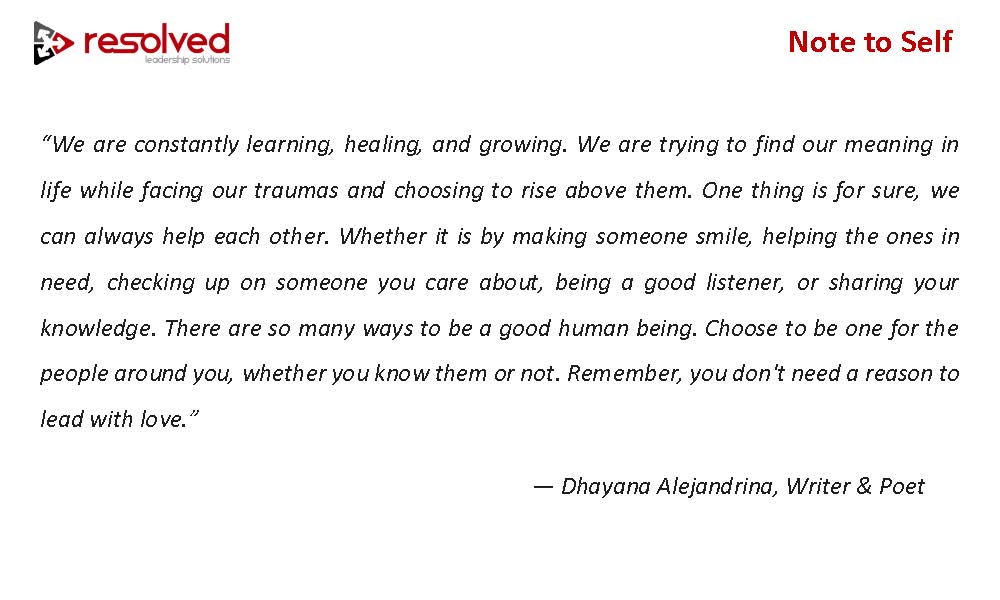 resolved
leadership solutions

Note to Self

“We are constantly learning, healing, and growing. We are trying to find our meaning in life while facing our traumas and choosing to rise above them. One thing is for sure, we can always help each other. Whether it is by making someone smile, helping the ones in need, checking up on someone you care about, being a good listener, or sharing your knowledge. There are so many ways to be a good human being. Choose to be one for the people around you, whether you know them or not. Remember, you don't need a reason to lead with love.”

— Dhayana Alejandrina, Writer & Poet